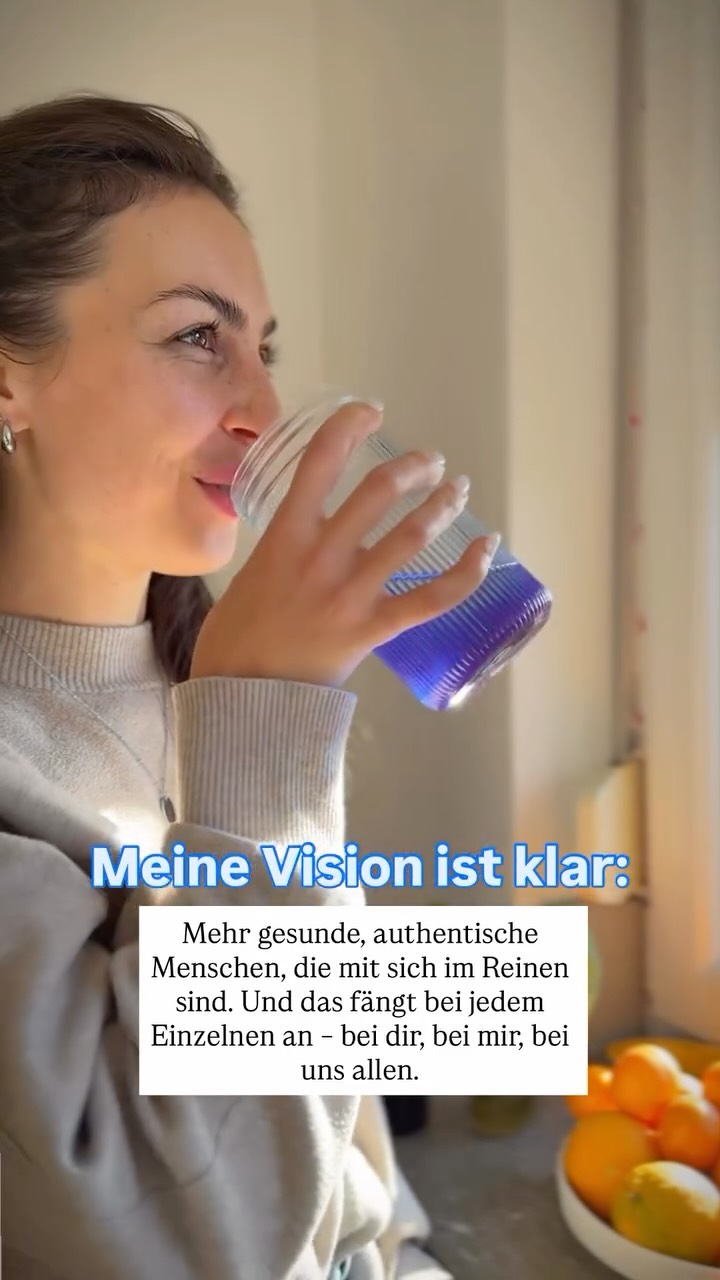 Meine Vision ist klar:

Mehr gesunde, authentische Menschen, die mit sich im Reinen sind. Und das fängt bei jedem Einzelnen an – bei dir, bei mir, bei uns allen.